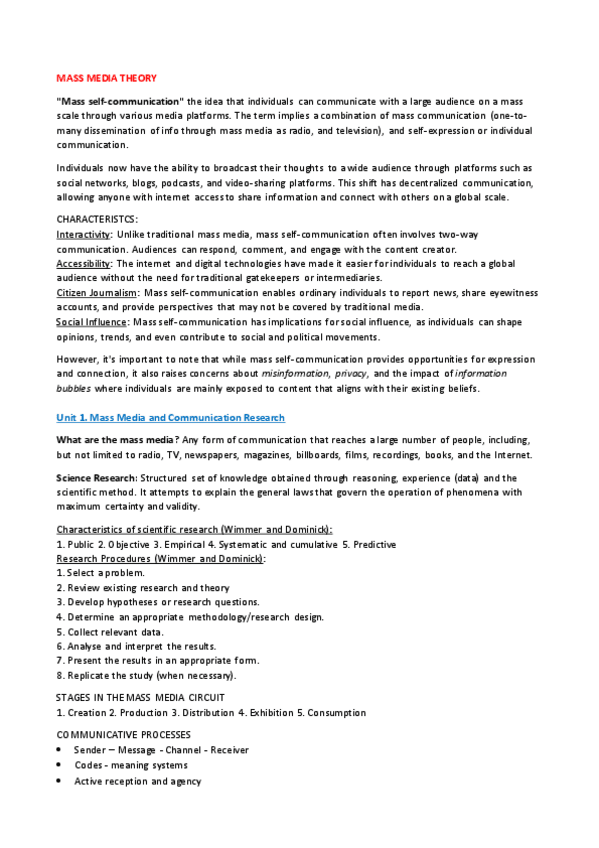 MASS MEDIA THEORY

"Mass self-communication" the idea that individuals can communicate with a large audience on a mass scale through various media platforms. The term implies a combination of mass communication (one-to-many dissemination of info through mass media as radio, and television), and self-expression or individual communication.

Individuals now have the ability to broadcast their thoughts to a wide audience through platforms such as social networks, blogs, podcasts, and video-sharing platforms. This shift has decentralized communication, allowing anyone with internet access to share information and connect with others on a global scale.

CHARACTERISTCS:
Interactivity: Unlike traditional mass media, mass self-communication often involves two-way communication. Audiences can respond, comment, and engage with the content creator.
Accessibility: The internet and digital technologies have made it easier for individuals to reach a global audience without the need for traditional gatekeepers or intermediaries.
Citizen Journalism: Mass self-communication enables ordinary individuals to report news, share eyewitness accounts, and provide perspectives that may not be covered by traditional media.
Social Influence: Mass self-communication has implications for social influence, as individuals can shape opinions, trends, and even contribute to social and political movements.

However, it's important to note that while mass self-communication provides opportunities for expression and connection, it also raises concerns about misinformation, privacy, and the impact of information bubbles where individuals are mainly exposed to content that aligns with their existing beliefs.

Unit 1. Mass Media and Communication Research

What are the mass media? Any form of communication that reaches a large number of people, including, but not limited to radio, TV, newspapers, magazines, billboards, films, recordings, books, and the Internet.

Science Research: Structured set of knowledge obtained through reasoning, experience (data) and the scientific method. It attempts to explain the general laws that govern the operation of phenomena with maximum certainty and validity.

Characteristics of scientific research (Wimmer and Dominick):
1. Public 2. Objective 3. Empirical 4. Systematic and cumulative 5. Predictive
Research Procedures (Wimmer and Dominick):
1. Select a problem.
2. Review existing research and theory
3. Develop hypotheses or research questions.
4. Determine an appropriate methodology/research design.
5. Collect relevant data.
6. Analyse and interpret the results.
7. Present the results in an appropriate form.
8. Replicate the study (when necessary).

STAGES IN THE MASS MEDIA CIRCUIT
1. Creation 2. Production 3. Distribution 4. Exhibition 5. Consumption

COMMUNICATIVE PROCESSES
• Sender – Message - Channel - Receiver
• Codes - meaning systems
• Active reception and agency